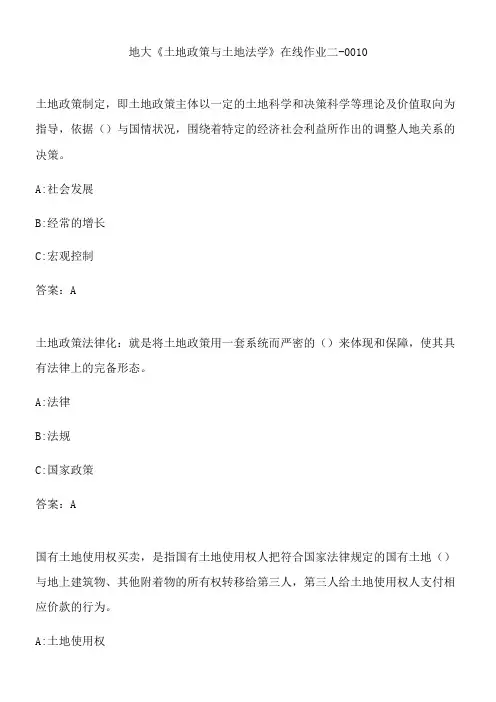 地大《土地政策与土地法学》在线作业二-0010

土地政策制定，即土地政策主体以一定的土地科学和决策科学等理论及价值取向为指导，依据（）与国情状况，围绕着特定的经济社会利益所作出的调整人地关系的决策。

A:社会发展

B:经常的增长

C:宏观控制

答案：A

土地政策法律化：就是将土地政策用一套系统而严密的（）来体现和保障，使其具有法律上的完备形态。

A:法律

B:法规

C:国家政策

答案：A

国有土地使用权买卖，是指国有土地使用权人把符合国家法律规定的国有土地（）与地上建筑物、其他附着物的所有权转移给第三人，第三人给土地使用权人支付相应价款的行为。

A:土地使用权